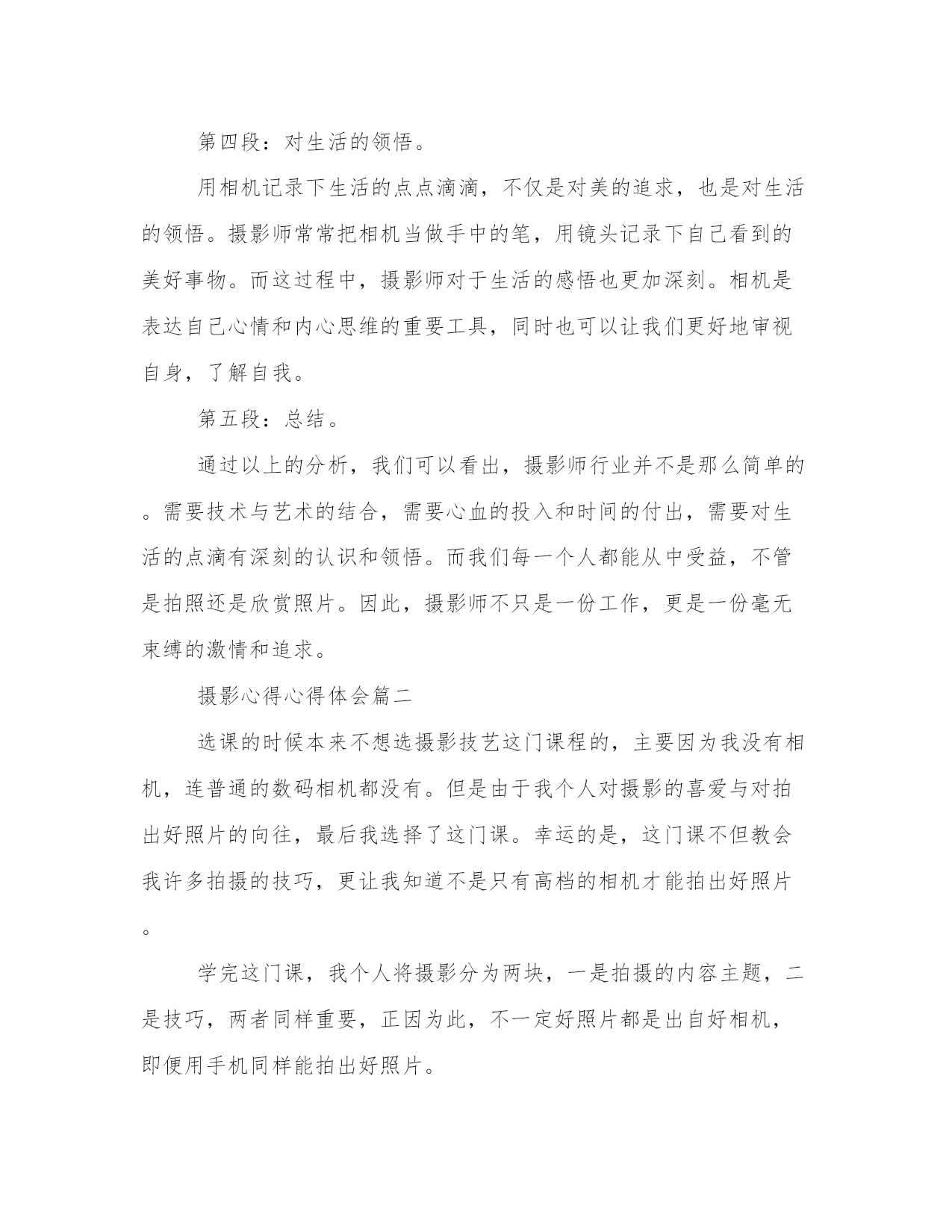 第四段：对生活的领悟。

用相机记录下生活的点点滴滴，不仅是对美的追求，也是对生活的领悟。摄影师常常把相机当做手中的笔，用镜头记录下自己看到的美好事物。而这过程中，摄影师对于生活的感悟也更加深刻。相机是表达自己心情和内心思维的重要工具，同时也可以让我们更好地审视自身，了解自我。

第五段：总结。

通过以上的分析，我们可以看出，摄影师行业并不是那么简单的。需要技术与艺术的结合，需要心血的投入和时间的付出，需要对生活的点滴有深刻的认识和领悟。而我们每一个人都能从中受益，不管是拍照还是欣赏照片。因此，摄影师不只是一份工作，更是一份毫无束缚的激情和追求。

摄影心得心得体会篇二

选课的时候本来不想选摄影技艺这门课程的，主要因为我没有相机，连普通的数码相机都没有。但是由于我个人对摄影的喜爱与对拍出好照片的向往，最后我选择了这门课。幸运的是，这门课不但教会我许多拍摄的技巧，更让我知道不是只有高档的相机才能拍出好照片。

学完这门课，我个人将摄影分为两块，一是拍摄的内容主题，二是技巧，两者同样重要，正因为此，不一定好照片都是出自好相机，即便用手机同样能拍出好照片。